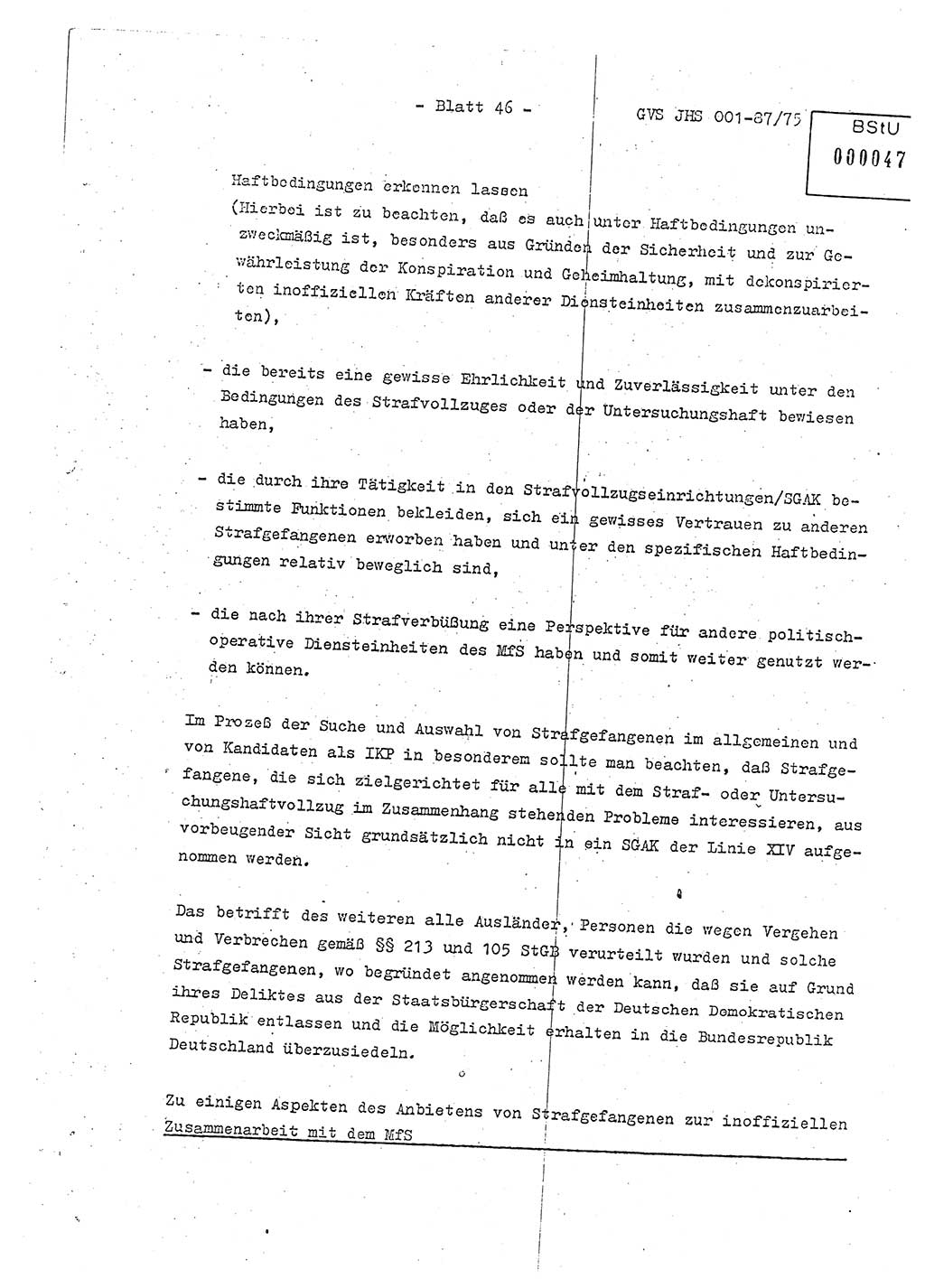 - Blatt 46 -

GVS JHS 001-87/75

BStU
000047

Haftbedingungen erkennen lassen
(Hierbei ist zu beachten, daß es auch unter Haftbedingungen unzweckmäßig ist, besonders aus Gründen der Sicherheit und zur Gewährleistung der Konspiration und Geheimhaltung, mit dekonspirierten inoffiziellen Kräften anderer Diensteinheiten zusammenzuarbeiten),

- die bereits eine gewisse Ehrlichkeit und Zuverlässigkeit unter den Bedingungen des Strafvollzuges oder der Untersuchungshaft bewiesen haben,

- die durch ihre Tätigkeit in den Strafvollzugseinrichtungen/SGAK bestimmte Funktionen bekleiden, sich ein gewisses Vertrauen zu anderen Strafgefangenen erworben haben und unter den spezifischen Haftbedingungen relativ beweglich sind,

- die nach ihrer Strafverbüßung eine Perspektive für andere politisch-operative Diensteinheiten des MfS haben und somit weiter genutzt werden können.

Im Prozeß der Suche und Auswahl von Strafgefangenen im allgemeinen und von Kandidaten als IKP in besonderem sollte man beachten, daß Strafgefangene, die sich zielgerichtet für alle mit dem Straf- oder Untersuchungshaftvollzug im Zusammenhang stehenden Probleme interessieren, aus vorbeugender Sicht grundsätzlich nicht in ein SGAK der Linie XIV aufgenommen werden.

Das betrifft des weiteren alle Ausländer, Personen die wegen Vergehen und Verbrechen gemäß §§ 213 und 105 StGB verurteilt wurden und solche Strafgefangenen, wo begründet angenommen werden kann, daß sie auf Grund ihres Deliktes aus der Staatsbürgerschaft der Deutschen Demokratischen Republik entlassen und die Möglichkeit erhalten in die Bundesrepublik Deutschland überzusiedeln.

Zu einigen Aspekten des Anbietens von Strafgefangenen zur inoffiziellen Zusammenarbeit mit dem MfS